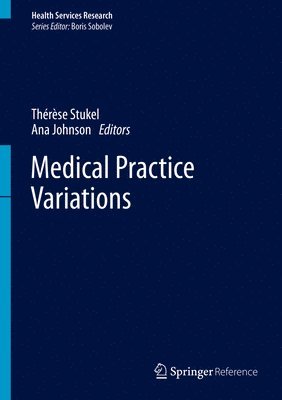 Health Services Research
Series Editor: Boris Sobolev

Thérèse Stukel
Ana Johnson Editors

Medical Practice Variations

Springer Reference